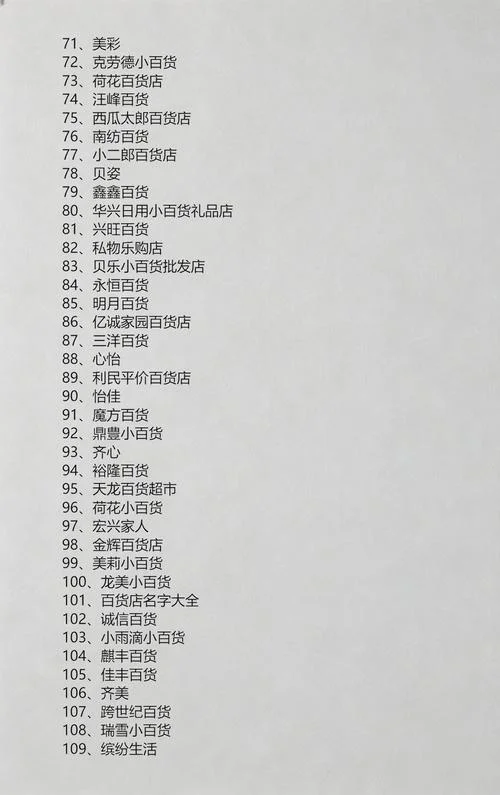 71、美彩
72、克劳德小百货
73、荷花百货店
74、汪峰百货
75、西瓜太郎百货店
76、南纺百货
77、小二郎百货店
78、贝姿
79、鑫鑫百货
80、华兴日用小百货礼品店
81、兴旺百货
82、私物乐购店
83、贝乐小百货批发店
84、永恒百货
85、明月百货
86、亿诚家园百货店
87、三洋百货
88、心怡
89、利民平价百货店
90、怡佳
91、魔方百货
92、鼎豊小百货
93、齐心
94、裕隆百货
95、天龙百货超市
96、荷花小百货
97、宏兴家人
98、金辉百货店
99、美莉小百货
100、龙美小百货
101、百货店名字大全
102、诚信百货
103、小雨滴小百货
104、麒丰百货
105、佳丰百货
106、齐美
107、跨世纪百货
108、瑞雪小百货
109、缤纷生活